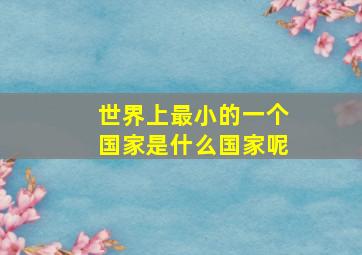 世界上最小的一个国家是什么国家呢